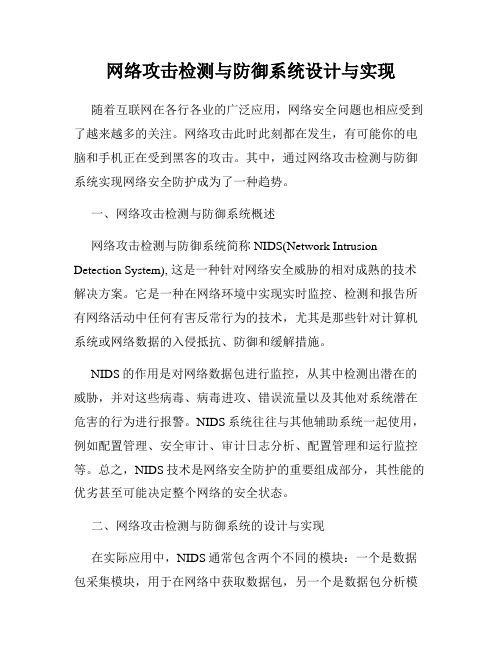 网络攻击检测与防御系统设计与实现

随着互联网在各行各业的广泛应用，网络安全问题也相应受到了越来越多的关注。网络攻击此时此刻都在发生，有可能你的电脑和手机正在受到黑客的攻击。其中，通过网络攻击检测与防御系统实现网络安全防护成为了一种趋势。

一、网络攻击检测与防御系统概述

网络攻击检测与防御系统简称 NIDS(Network Intrusion Detection System), 这是一种针对网络安全威胁的相对成熟的技术解决方案。它是一种在网络环境中实现实时监控、检测和报告所有网络活动中任何有害反常行为的技术，尤其是那些针对计算机系统或网络数据的入侵抵抗、防御和缓解措施。

NIDS 的作用是对网络数据包进行监控，从其中检测出潜在的威胁，并对这些病毒、病毒进攻、错误流量以及其他对系统潜在危害的行为进行报警。NIDS 系统往往与其他辅助系统一起使用，例如配置管理、安全审计、审计日志分析、配置管理和运行监控等。总之，NIDS 技术是网络安全防护的重要组成部分，其性能的优劣甚至可能决定整个网络的安全状态。

二、网络攻击检测与防御系统的设计与实现

在实际应用中，NIDS 通常包含两个不同的模块：一个是数据包采集模块，用于在网络中获取数据包，另一个是数据包分析模